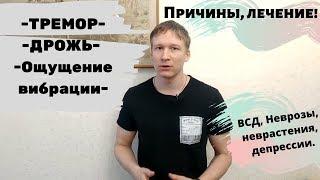 -ТРЕМОР-
-ДРОЖЬ-
-Ощущение вибрации-

Причины, ЛЕЧЕНИЕ!

ВСД, Неврозы, неврастения, депрессии.